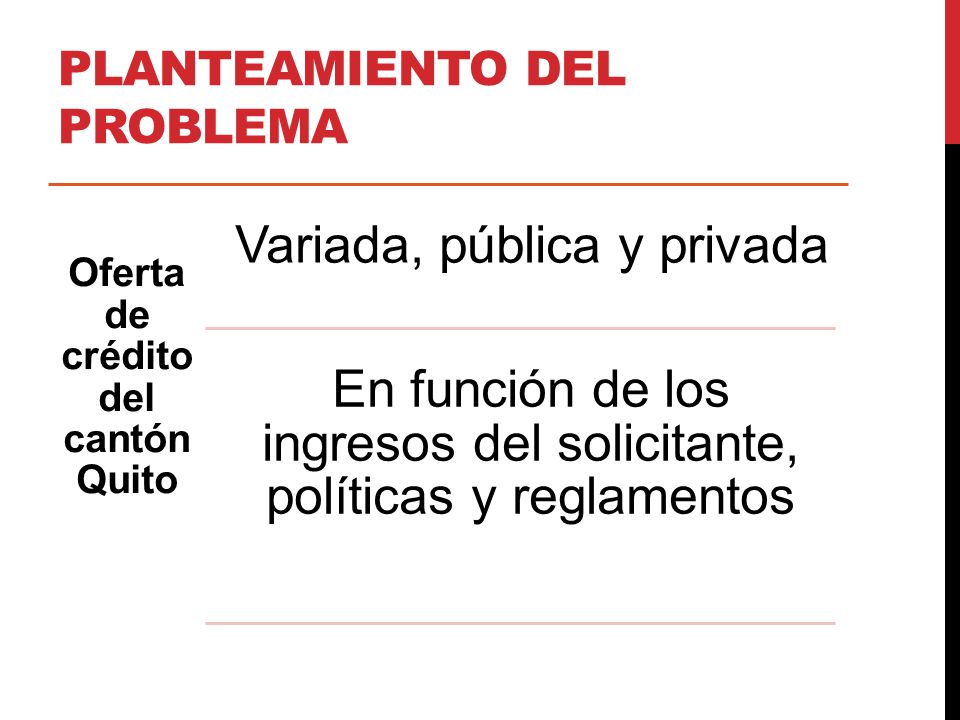 PLANTEAMIENTO DEL PROBLEMA

Oferta de crédito del cantón Quito

Variada, pública y privada

En función de los ingresos del solicitante, políticas y reglamentos